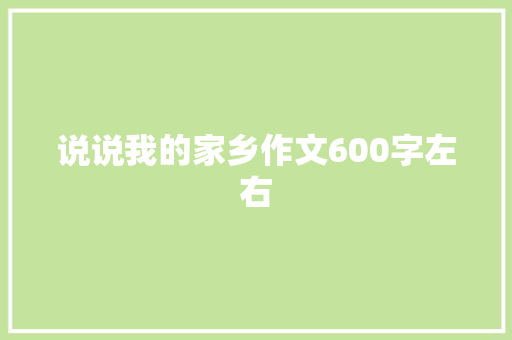 说说我的家乡作文600字左右